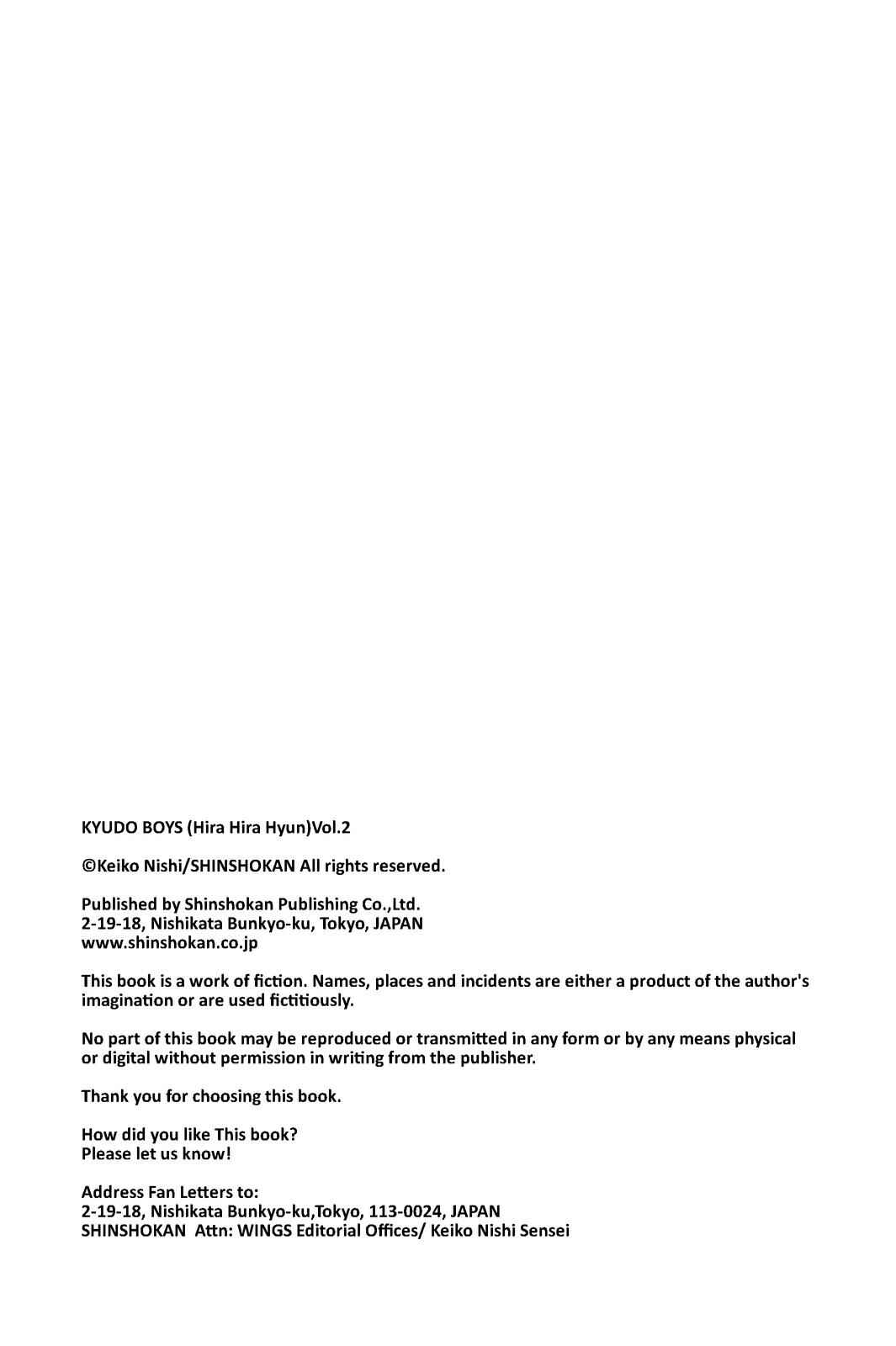 KYUDO BOYS (Hira Hira Hyun)Vol.2

©Keiko Nishi/SHINSHOKAN All rights reserved.

Published by Shinshokan Publishing Co.,Ltd.
2-19-18, Nishikata Bunkyo-ku, Tokyo, JAPAN
www.shinshokan.co.jp

This book is a work of fiction. Names, places and incidents are either a product of the author's imagination or are used fictitiously.

No part of this book may be reproduced or transmitted in any form or by any means physical or digital without permission in writing from the publisher.

Thank you for choosing this book.

How did you like This book?
Please let us know!

Address Fan Letters to:
2-19-18, Nishikata Bunkyo-ku,Tokyo, 113-0024, JAPAN
SHINSHOKAN Attn: WINGS Editorial Offices/ Keiko Nishi Sensei